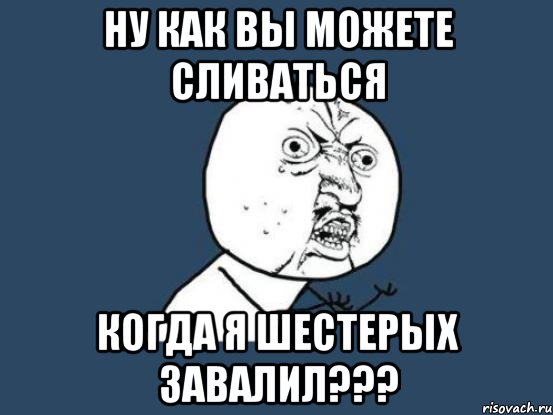 НУ КАК ВЫ МОЖЕТЕ СЛИВАТЬСЯ

КОГДА Я ШЕСТЕРЫХ ЗАВАЛИЛ???

risovach.ru